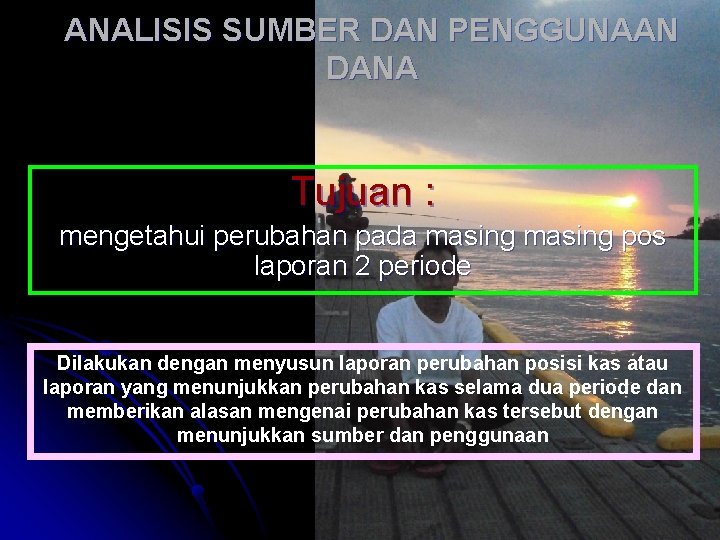 ANALISIS SUMBER DAN PENGGUNAAN DANA

Tujuan :

mengetahui perubahan pada masing masing pos laporan 2 periode

Dilakukan dengan menyusun laporan perubahan posisi kas atau laporan yang menunjukkan perubahan kas selama dua periode dan memberikan alasan mengenai perubahan kas tersebut dengan menunjukkan sumber dan penggunaan